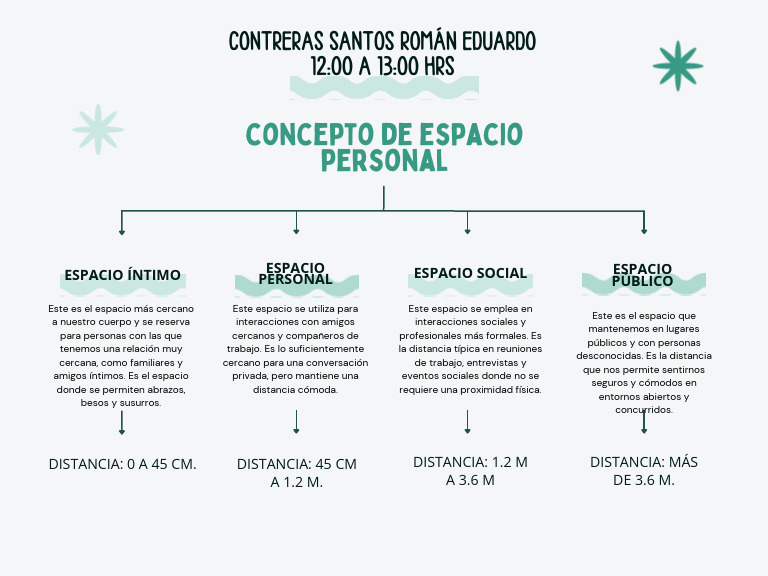 CONTRERAS SANTOS ROMÁN EDUARDO
12:00 A 13:00 HRS

CONCEPTO DE ESPACIO PERSONAL

ESPACIO ÍNTIMO

Este es el espacio más cercano a nuestro cuerpo y se reserva para personas con las que tenemos una relación muy cercana, como familiares y amigos íntimos. Es el espacio donde se permiten abrazos, besos y susurros.

DISTANCIA: 0 A 45 CM.

ESPACIO PERSONAL

Este espacio se utiliza para interacciones con amigos cercanos y compañeros de trabajo. Es lo suficientemente cercano para una conversación privada, pero mantiene una distancia cómoda.

DISTANCIA: 45 CM A 1.2 M.

ESPACIO SOCIAL

Este espacio se emplea en interacciones sociales y profesionales más formales. Es la distancia típica en reuniones de trabajo, entrevistas y eventos sociales donde no se requiere una proximidad física.

DISTANCIA: 1.2 M A 3.6 M

ESPACIO PÚBLICO

Este es el espacio que mantenemos en lugares públicos y con personas desconocidas. Es la distancia que nos permite sentirnos seguros y cómodos en entornos abiertos y concurridos.

DISTANCIA: MÁS DE 3.6 M.